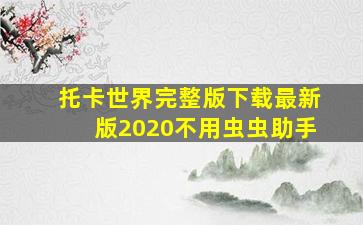 托卡世界完整版下载最新版2020不用虫虫助手